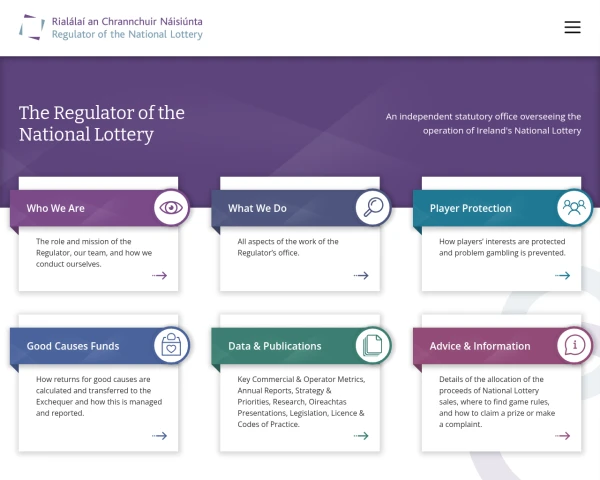 Rialálaí an Chrannchuir Náisiúnta
Regulator of the National Lottery

The Regulator of the National Lottery

An independent statutory office overseeing the operation of Ireland's National Lottery

Who We Are

The role and mission of the Regulator, our team, and how we conduct ourselves.

What We Do

All aspects of the work of the Regulator's office.

Player Protection

How players' interests are protected and problem gambling is prevented.

Good Causes Funds

How returns for good causes are calculated and transferred to the Exchequer and how this is managed and reported.

Data & Publications

Key Commercial & Operator Metrics, Annual Reports, Strategy & Priorities, Research, Oireachtas Presentations, Legislation, Licence & Codes of Practice.

Advice & Information

Details of the allocation of the proceeds of National Lottery sales, where to find game rules, and how to claim a prize or make a complaint.